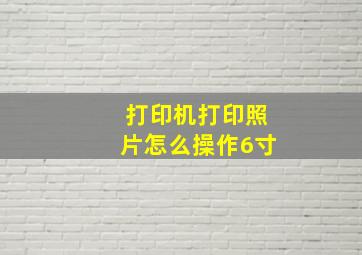 打印机打印照片怎么操作6寸